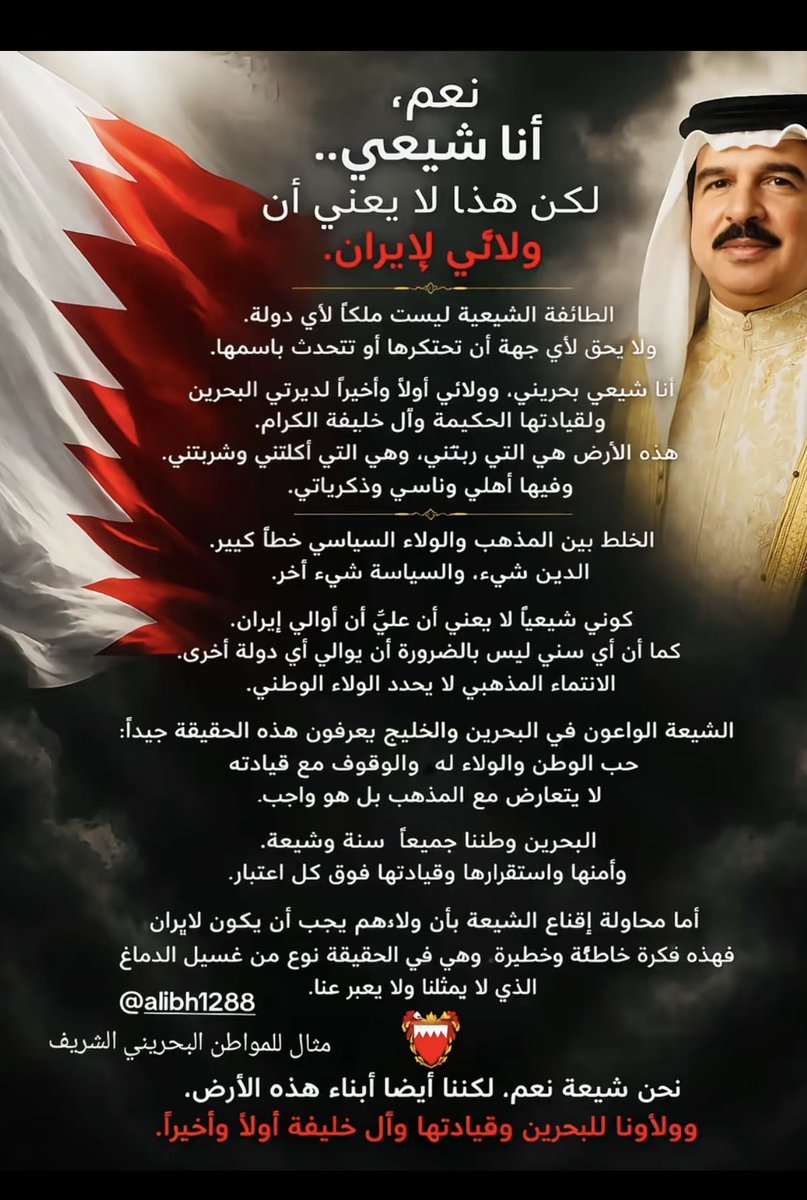 نعم،
أنا شيعي..
لكن هذا لا يعني أن
ولائي لإيران.

الطائفة الشيعية ليست ملكاً لأي دولة.
ولا يحق لأي جهة أن تحتكرها أو تتحدث باسمها.

أنا شيعي بحريني، وولائي أولاً وأخيراً لديرتي البحرين
ولقيادتها الحكيمة وآل خليفة الكرام.
هذه الأرض هي التي ربتني، وهي التي أكلتني وشربتني.
وفيها أهلي وناسي وذكرياتي.

الخلط بين المذهب والولاء السياسي خطأ كبير.
الدين شيء، والسياسة شيء أخر.

كوني شيعياً لا يعني أن عليَّ أن أوالي إيران.
كما أن أي سني ليس بالضرورة أن يوالي أي دولة أخرى.
الانتماء المذهبي لا يحدد الولاء الوطني.

الشيعة الواعون في البحرين والخليج يعرفون هذه الحقيقة جيداً:
حب الوطن والولاء له والوقوف مع قيادته
لا يتعارض مع المذهب بل هو واجب.

البحرين وطننا جميعاً سنة وشيعة.
وأمنها واستقرارها وقيادتها فوق كل اعتبار.

أما محاولة إقناع الشيعة بأن ولاءهم يجب أن يكون لايران
فهذه فكرة خاطئة وخطيرة وهي في الحقيقة نوع من غسيل الدماغ
الذي لا يمثلنا ولا يعبر عنا.

@alibh1288

مثال للمواطن البحريني الشريف

نحن شيعة نعم، لكننا أيضا أبناء هذه الأرض.
وولأونا للبحرين وقيادتها وآل خليفة أولاً وأخيراً.